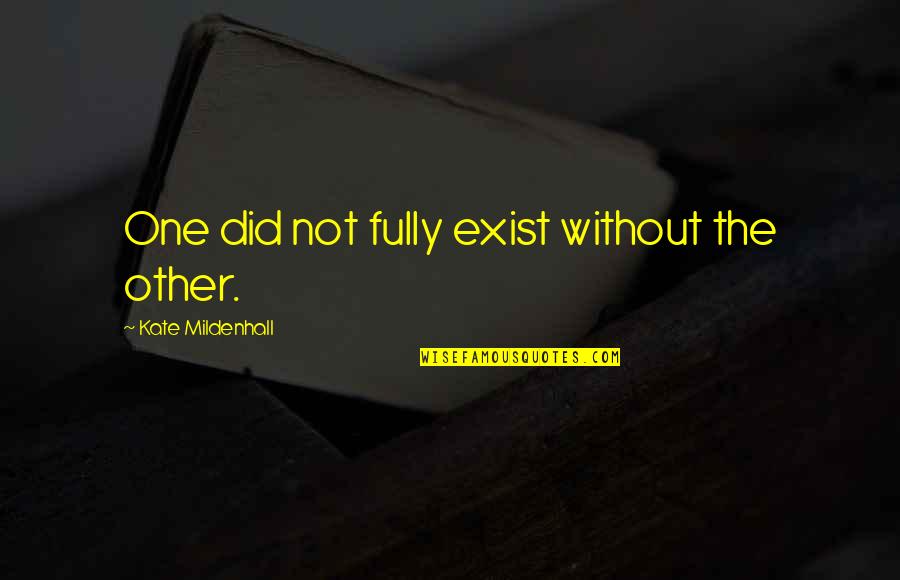 One did not fully exist without the other.

~ Kate Mildenhall

WISEFAMOUSQUOTES.COM